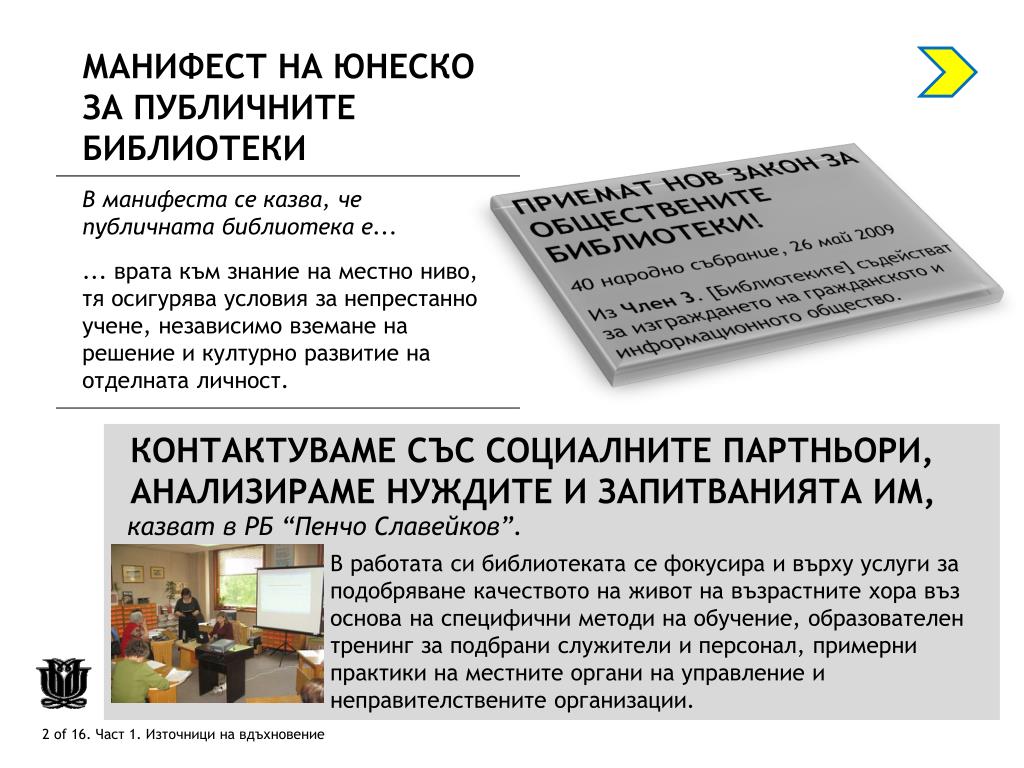 МАНИФЕСТ НА ЮНЕСКО ЗА ПУБЛИЧНИТЕ БИБЛИОТЕКИ

В манифеста се казва, че публичната библиотека е...

... врата към знание на местно ниво, тя осигурява условия за непрестанно учене, независимо вземане на решение и културно развитие на отделната личност.

ПРИЕМАТ НОВ ЗАКОН ЗА ОБЩЕСТВЕНИТЕ БИБЛИОТЕКИ!

40 народно събрание, 26 май 2009

Из Член 3. [Библиотеките] съдействат за изграждането на гражданското и информационното общество.

КОНТАКТУВАМЕ СЪС СОЦИАЛНИТЕ ПАРТНЬОРИ, АНАЛИЗИРАМЕ НУЖДИТЕ И ЗАПИТВАНИЯТА ИМ,

казват в РБ “Пенчо Славейков”.

В работата си библиотеката се фокусира и върху услуги за подобряване качеството на живот на възрастните хора въз основа на специфични методи на обучение, образователен тренинг за подбрани служители и персонал, примерни практики на местните органи на управление и неправителствените организации.

2 of 16. Част 1. Източници на вдъхновение